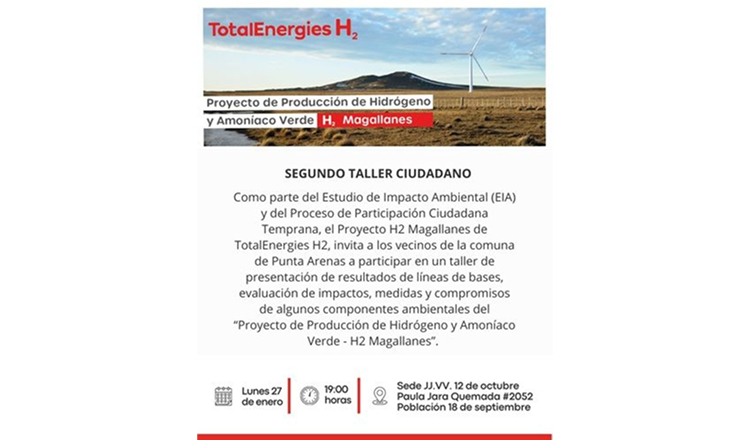 TotalEnergies $H_2$

Proyecto de Producción de Hidrógeno y Amoniaco Verde $H_2$ Magallanes

SEGUNDO TALLER CIUDADANO

Como parte del Estudio de Impacto Ambiental (EIA) y del Proceso de Participación Ciudadana Temprana, el Proyecto H2 Magallanes de TotalEnergies H2, invita a los vecinos de la comuna de Punta Arenas a participar en un taller de presentación de resultados de líneas de bases, evaluación de impactos, medidas y compromisos de algunos componentes ambientales del "Proyecto de Producción de Hidrógeno y Amoníaco Verde - H2 Magallanes".

Lunes 27 de enero

19:00 horas

Sede JJ.VV. 12 de octubre
Paula Jara Quemada #2052
Población 18 de septiembre